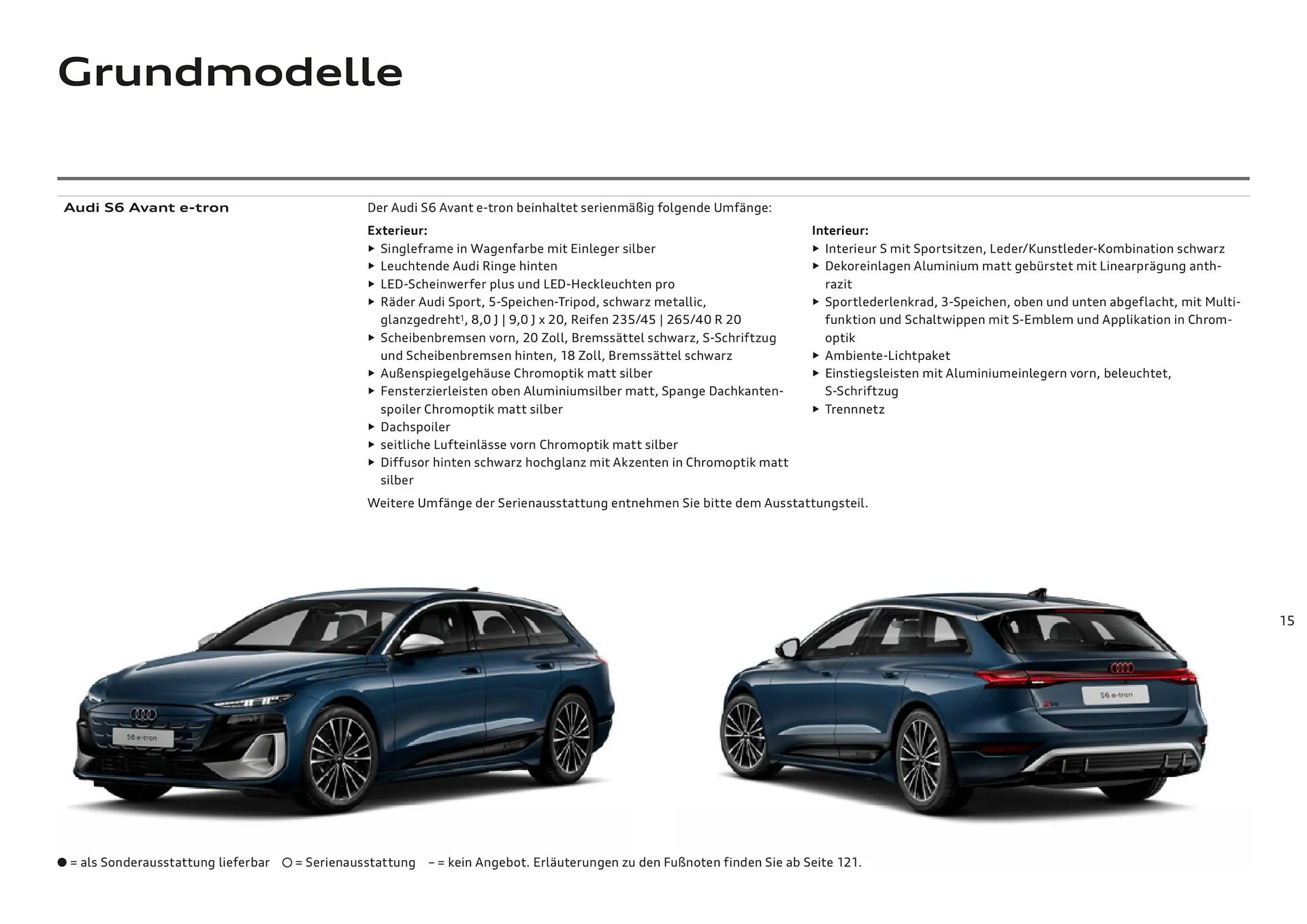 Grundmodelle

Audi S6 Avant e-tron

Der Audi S6 Avant e-tron beinhaltet serienmäßig folgende Umfänge:

Exterieur:
▸ Singleframe in Wagenfarbe mit Einleger silber
▸ Leuchtende Audi Ringe hinten
▸ LED-Scheinwerfer plus und LED-Heckleuchten pro
▸ Räder Audi Sport, 5-Speichen-Tripod, schwarz metallic, glanzgedreht¹, 8,0 J | 9,0 J x 20, Reifen 235/45 | 265/40 R 20
▸ Scheibenbremsen vorn, 20 Zoll, Bremssättel schwarz, S-Schriftzug und Scheibenbremsen hinten, 18 Zoll, Bremssättel schwarz
▸ Außenspiegelgehäuse Chromoptik matt silber
▸ Fensterzierleisten oben Aluminiumsilber matt, Spange Dachkantenspoiler Chromoptik matt silber
▸ Dachspoiler
▸ seitliche Lufteinlässe vorn Chromoptik matt silber
▸ Diffusor hinten schwarz hochglanz mit Akzenten in Chromoptik matt silber

Interieur:
▸ Interieur S mit Sportsitzen, Leder/Kunstleder-Kombination schwarz
▸ Dekoreinlagen Aluminium matt gebürstet mit Linearprägung anthrazit
▸ Sportlederlenkrad, 3-Speichen, oben und unten abgeflacht, mit Multifunktion und Schaltwippen mit S-Emblem und Applikation in Chromoptik
▸ Ambiente-Lichtpaket
▸ Einstiegsleisten mit Aluminiumeinlegern vorn, beleuchtet, S-Schriftzug
▸ Trennnetz

Weitere Umfänge der Serienausstattung entnehmen Sie bitte dem Ausstattungsteil.

S6 e-tron

S6 e-tron

15

● = als Sonderausstattung lieferbar ○ = Serienausstattung – = kein Angebot. Erläuterungen zu den Fußnoten finden Sie ab Seite 121.